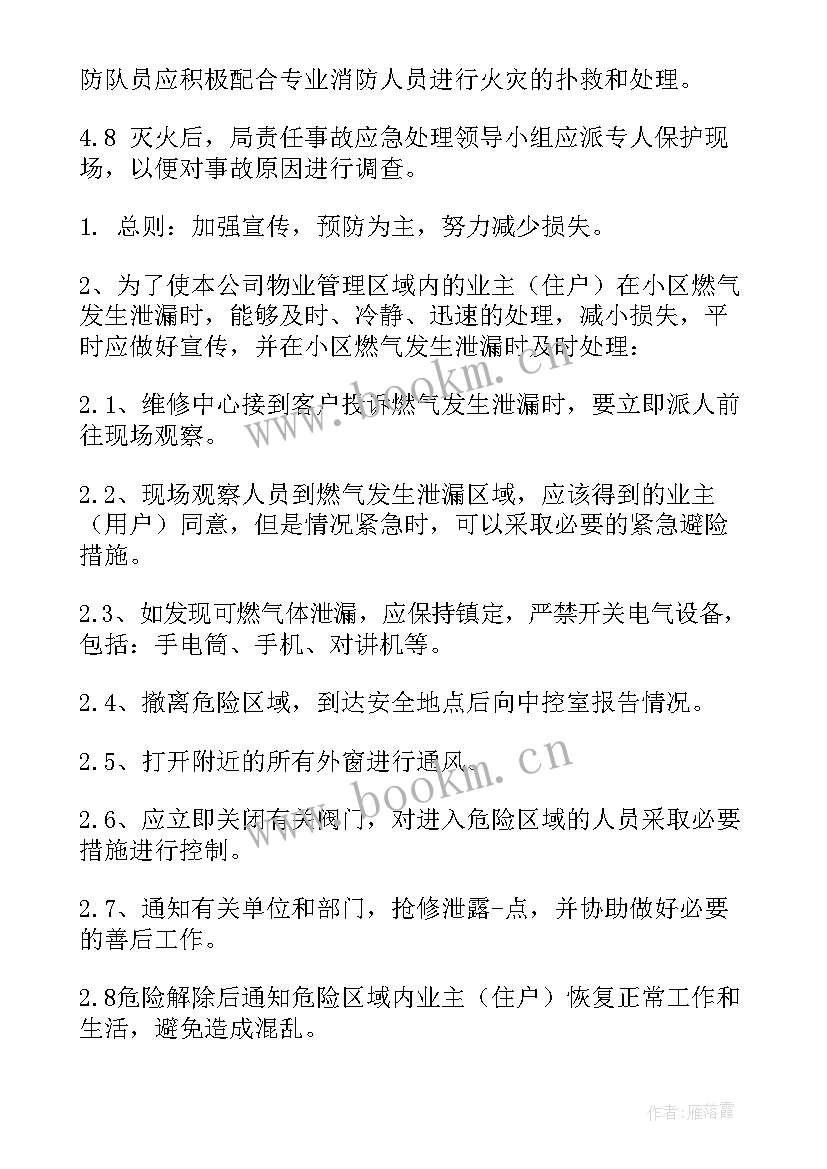 防队员应积极配合专业消防人员进行火灾的扑救和处理。

4.8 灭火后，局责任事故应急处理领导小组应派专人保护现场，以便对事故原因进行调查。

1. 总则：加强宣传，预防为主，努力减少损失。

2、为了使本公司物业管理区域内的业主（住户）在小区燃气发生泄漏时，能够及时、冷静、迅速的处理，减小损失，平时应做好宣传，并在小区燃气发生泄漏时及时处理：

2.1、维修中心接到客户投诉燃气发生泄漏时，要立即派人前往现场观察。

2.2、现场观察人员到燃气发生泄漏区域，应该得到的业主（用户）同意，但是情况紧急时，可以采取必要的紧急避险措施。

2.3、如发现可燃气体泄漏，应保持镇定，严禁开关电气设备，包括：手电筒、手机、对讲机等。

2.4、撤离危险区域，到达安全地点后向中控室报告情况。

2.5、打开附近的所有外窗进行通风。

2.6、应立即关闭有关阀门，对进入危险区域的人员采取必要措施进行控制。

2.7、通知有关单位和部门，抢修泄露-点，并协助做好必要的善后工作。

2.8危险解除后通知危险区域内业主（住户）恢复正常工作和生活，避免造成混乱。

www.bookm.cn

www.bookm.cn

作者：雁落霞